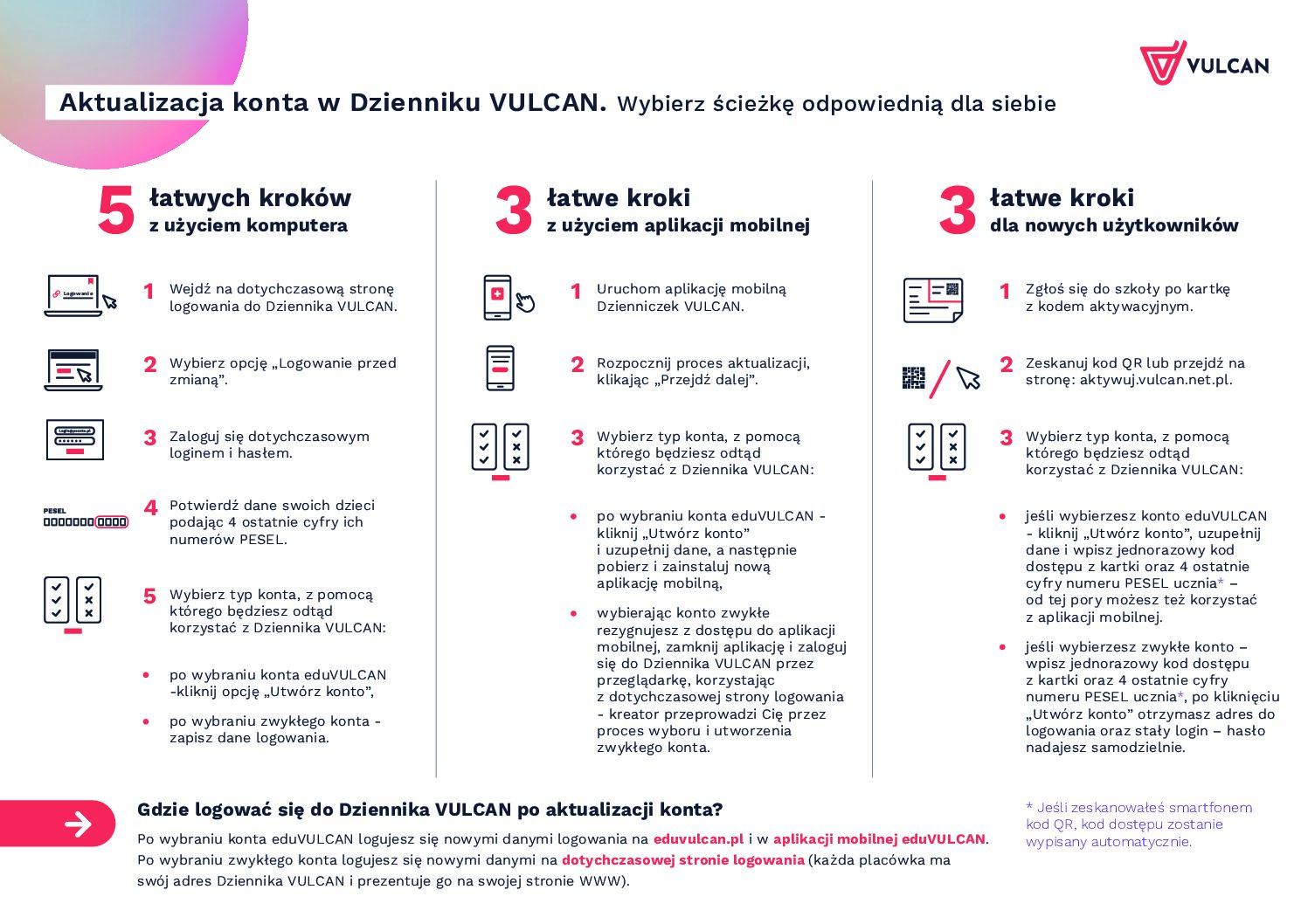 VULCAN

Aktualizacja konta w Dzienniku VULCAN. Wybierz ścieżkę odpowiednią dla siebie

5 łatwych kroków z użyciem komputera

Logowanie

1 Wejdź na dotychczasową stronę logowania do Dziennika VULCAN.

2 Wybierz opcję „Logowanie przed zmianą".

3 Zaloguj się dotychczasowym loginem i hasłem.

PESEL

4 Potwierdź dane swoich dzieci podając 4 ostatnie cyfry ich numerów PESEL.

5 Wybierz typ konta, z pomocą którego będziesz odtąd korzystać z Dziennika VULCAN:

• po wybraniu konta eduVULCAN -kliknij opcję „Utwórz konto",

• po wybraniu zwykłego konta - zapisz dane logowania.

3 łatwe kroki z użyciem aplikacji mobilnej

1 Uruchom aplikację mobilną Dzienniczek VULCAN.

2 Rozpocznij proces aktualizacji, klikając „Przejdź dalej".

3 Wybierz typ konta, z pomocą którego będziesz odtąd korzystać z Dziennika VULCAN:

• po wybraniu konta eduVULCAN - kliknij „Utwórz konto" i uzupełnij dane, a następnie pobierz i zainstaluj nową aplikację mobilną,

• wybierając konto zwykłe rezygnujesz z dostępu do aplikacji mobilnej, zamknij aplikację i zaloguj się do Dziennika VULCAN przez przeglądarkę, korzystając z dotychczasowej strony logowania - kreator przeprowadzi Cię przez proces wyboru i utworzenia zwykłego konta.

3 łatwe kroki dla nowych użytkowników

1 Zgłoś się do szkoły po kartkę z kodem aktywacyjnym.

2 Zeskanuj kod QR lub przejdź na stronę: aktywuj.vulcan.net.pl.

3 Wybierz typ konta, z pomocą którego będziesz odtąd korzystać z Dziennika VULCAN:

• jeśli wybierzesz konto eduVULCAN - kliknij „Utwórz konto", uzupełnij dane i wpisz jednorazowy kod dostępu z kartki oraz 4 ostatnie cyfry numeru PESEL ucznia* – od tej pory możesz też korzystać z aplikacji mobilnej.

• jeśli wybierzesz zwykłe konto – wpisz jednorazowy kod dostępu z kartki oraz 4 ostatnie cyfry numeru PESEL ucznia*, po kliknięciu „Utwórz konto" otrzymasz adres do logowania oraz stały login – hasło nadajesz samodzielnie.

Gdzie logować się do Dziennika VULCAN po aktualizacji konta?

Po wybraniu konta eduVULCAN logujesz się nowymi danymi logowania na eduvulcan.pl i w aplikacji mobilnej eduVULCAN. Po wybraniu zwykłego konta logujesz się nowymi danymi na dotychczasowej stronie logowania (każda placówka ma swój adres Dziennika VULCAN i prezentuje go na swojej stronie WWW).

* Jeśli zeskanowałeś smartfonem kod QR, kod dostępu zostanie wypisany automatycznie.